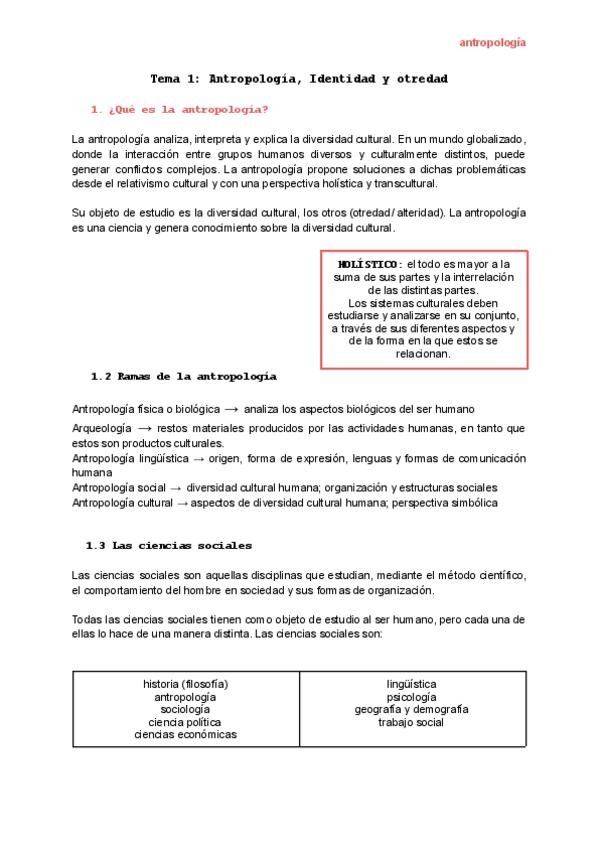 antropología

Tema 1: Antropología, Identidad y otredad

1. ¿Qué es la antropología?

La antropología analiza, interpreta y explica la diversidad cultural. En un mundo globalizado, donde la interacción entre grupos humanos diversos y culturalmente distintos, puede generar conflictos complejos. La antropología propone soluciones a dichas problemáticas desde el relativismo cultural y con una perspectiva holística y transcultural.

Su objeto de estudio es la diversidad cultural, los otros (otredad/ alteridad). La antropología es una ciencia y genera conocimiento sobre la diversidad cultural.

HOLÍSTICO: el todo es mayor a la suma de sus partes y la interrelación de las distintas partes. Los sistemas culturales deben estudiarse y analizarse en su conjunto, a través de sus diferentes aspectos y de la forma en la que estos se relacionan.

1.2 Ramas de la antropología

Antropología física o biológica → analiza los aspectos biológicos del ser humano

Arqueología → restos materiales producidos por las actividades humanas, en tanto que estos son productos culturales.

Antropología lingüística → origen, forma de expresión, lenguas y formas de comunicación humana

Antropología social → diversidad cultural humana; organización y estructuras sociales

Antropología cultural → aspectos de diversidad cultural humana; perspectiva simbólica

1.3 Las ciencias sociales

Las ciencias sociales son aquellas disciplinas que estudian, mediante el método científico, el comportamiento del hombre en sociedad y sus formas de organización.

Todas las ciencias sociales tienen como objeto de estudio al ser humano, pero cada una de ellas lo hace de una manera distinta. Las ciencias sociales son:

| historia (filosofía)<br>antropología<br>sociología<br>ciencia política<br>ciencias económicas | lingüística<br>psicología<br>geografía y demografía<br>trabajo social |
|---|---|